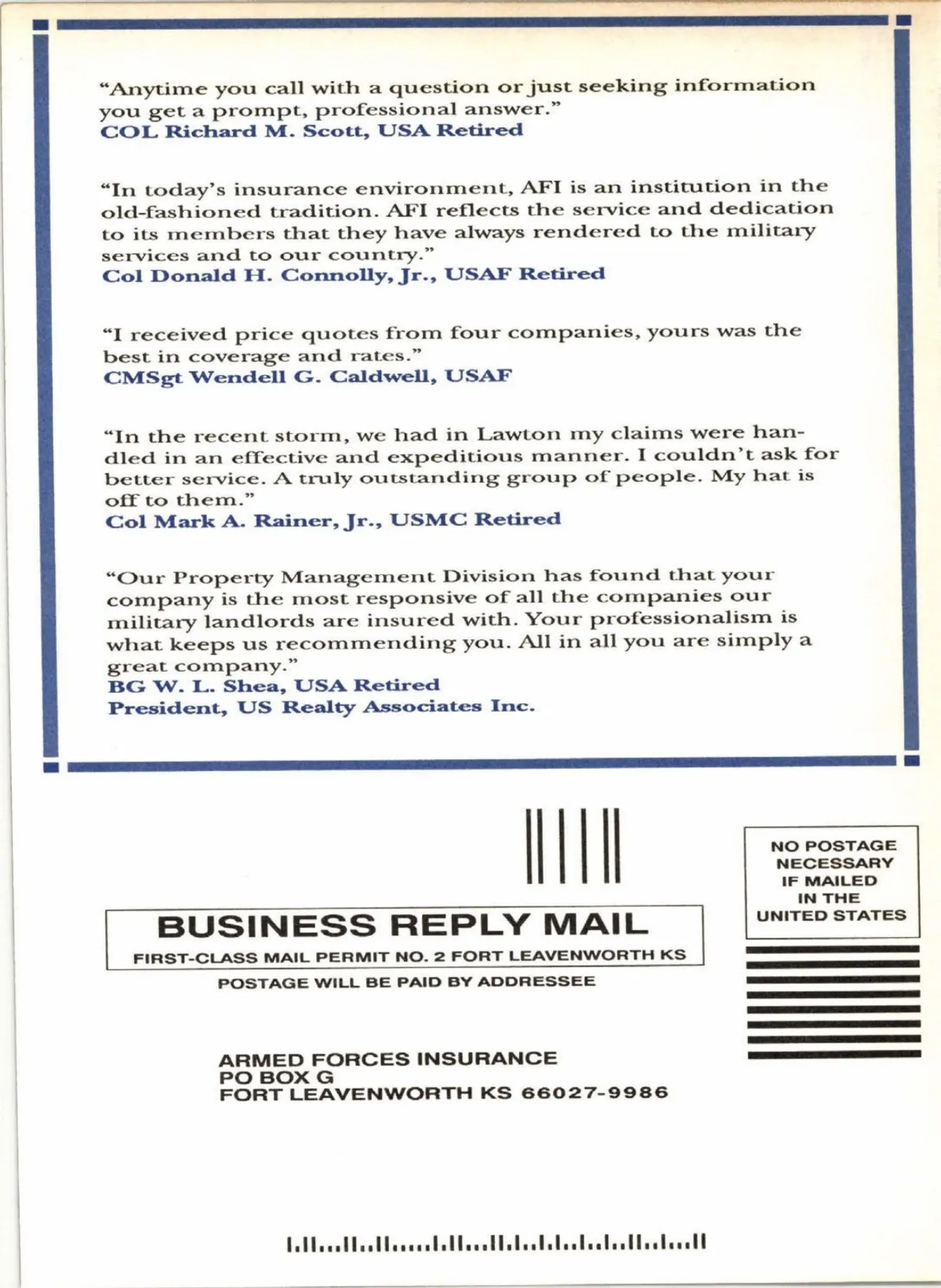 "Anytime you call with a question or just seeking information you get a prompt, professional answer."
COL Richard M. Scott, USA Retired

"In today's insurance environment, AFI is an institution in the old-fashioned tradition. AFI reflects the service and dedication to its members that they have always rendered to the military services and to our country."
Col Donald H. Connolly, Jr., USAF Retired

"I received price quotes from four companies, yours was the best in coverage and rates."
CMSgt Wendell G. Caldwell, USAF

"In the recent storm, we had in Lawton my claims were handled in an effective and expeditious manner. I couldn't ask for better service. A truly outstanding group of people. My hat is off to them."
Col Mark A. Rainer, Jr., USMC Retired

"Our Property Management Division has found that your company is the most responsive of all the companies our military landlords are insured with. Your professionalism is what keeps us recommending you. All in all you are simply a great company."
BG W. L. Shea, USA Retired
President, US Realty Associates Inc.

NO POSTAGE NECESSARY IF MAILED IN THE UNITED STATES

BUSINESS REPLY MAIL
FIRST-CLASS MAIL PERMIT NO. 2 FORT LEAVENWORTH KS
POSTAGE WILL BE PAID BY ADDRESSEE

ARMED FORCES INSURANCE
PO BOX G
FORT LEAVENWORTH KS 66027-9986